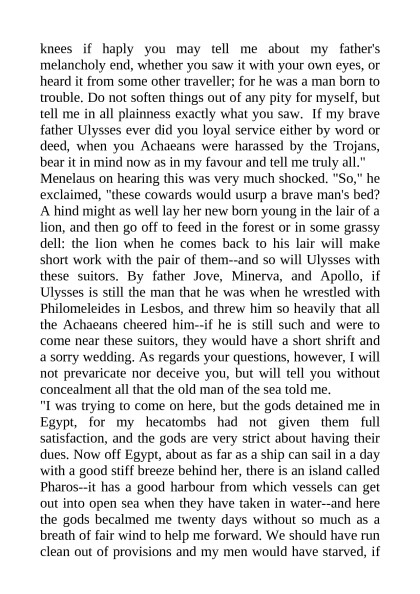 knees if haply you may tell me about my father's melancholy end, whether you saw it with your own eyes, or heard it from some other traveller; for he was a man born to trouble. Do not soften things out of any pity for myself, but tell me in all plainness exactly what you saw. If my brave father Ulysses ever did you loyal service either by word or deed, when you Achaeans were harassed by the Trojans, bear it in mind now as in my favour and tell me truly all."
Menelaus on hearing this was very much shocked. "So," he exclaimed, "these cowards would usurp a brave man's bed? A hind might as well lay her new born young in the lair of a lion, and then go off to feed in the forest or in some grassy dell: the lion when he comes back to his lair will make short work with the pair of them--and so will Ulysses with these suitors. By father Jove, Minerva, and Apollo, if Ulysses is still the man that he was when he wrestled with Philomeleides in Lesbos, and threw him so heavily that all the Achaeans cheered him--if he is still such and were to come near these suitors, they would have a short shrift and a sorry wedding. As regards your questions, however, I will not prevaricate nor deceive you, but will tell you without concealment all that the old man of the sea told me.
"I was trying to come on here, but the gods detained me in Egypt, for my hecatombs had not given them full satisfaction, and the gods are very strict about having their dues. Now off Egypt, about as far as a ship can sail in a day with a good stiff breeze behind her, there is an island called Pharos--it has a good harbour from which vessels can get out into open sea when they have taken in water--and here the gods becalmed me twenty days without so much as a breath of fair wind to help me forward. We should have run clean out of provisions and my men would have starved, if